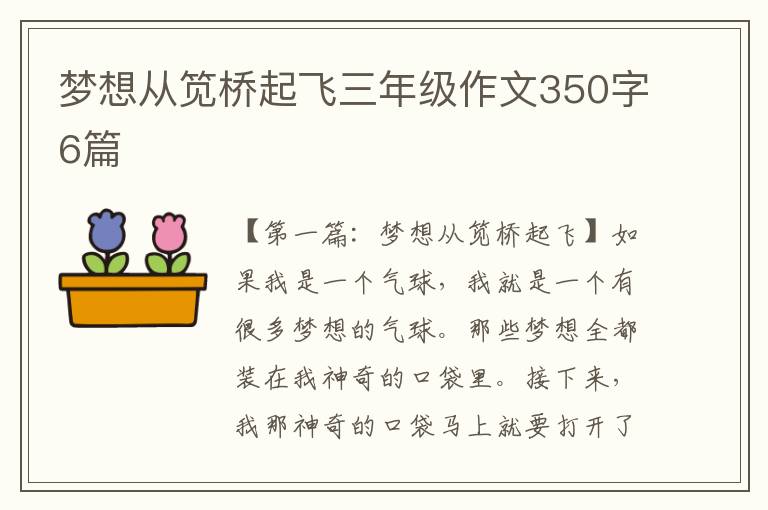 梦想从笕桥起飞三年级作文350字6篇

【第一篇：梦想从笕桥起飞】如果我是一个气球，我就是一个有很多梦想的气球。那些梦想全都装在我神奇的口袋里。接下来，我那神奇的口袋马上就要打开了